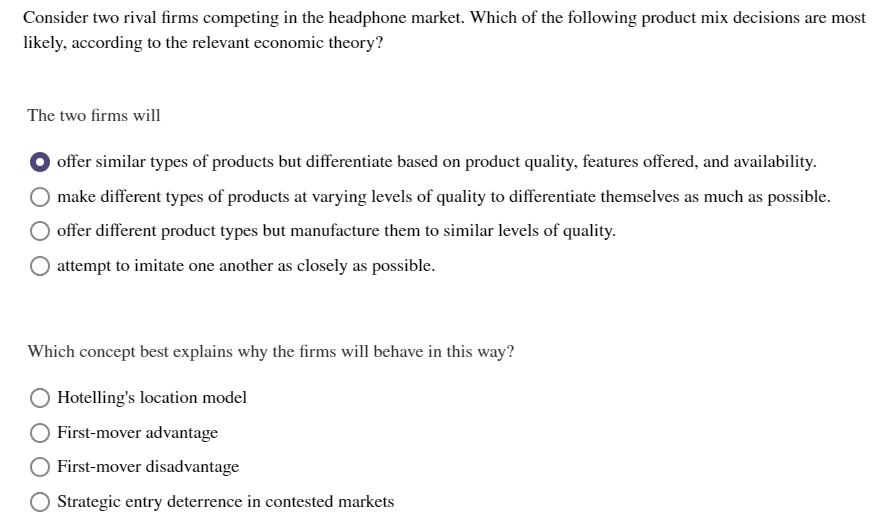 Consider two rival firms competing in the headphone market. Which of the following product mix decisions are most likely, according to the relevant economic theory?

The two firms will

offer similar types of products but differentiate based on product quality, features offered, and availability.

make different types of products at varying levels of quality to differentiate themselves as much as possible.

offer different product types but manufacture them to similar levels of quality.

attempt to imitate one another as closely as possible.

Which concept best explains why the firms will behave in this way?

Hotelling's location model

First-mover advantage

First-mover disadvantage

Strategic entry deterrence in contested markets